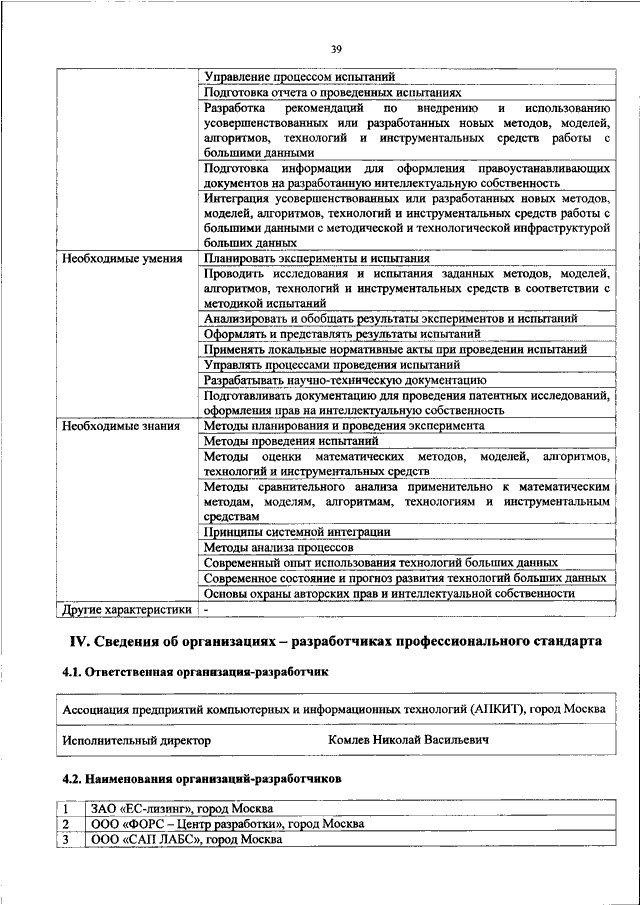 39

| | |
|---|---|
| | Управление процессом испытаний |
| | Подготовка отчета о проведенных испытаниях |
| | Разработка рекомендаций по внедрению и использованию усовершенствованных или разработанных новых методов, моделей, алгоритмов, технологий и инструментальных средств работы с большими данными |
| | Подготовка информации для оформления правоустанавливающих документов на разработанную интеллектуальную собственность |
| | Интеграция усовершенствованных или разработанных новых методов, моделей, алгоритмов, технологий и инструментальных средств работы с большими данными с методической и технологической инфраструктурой больших данных |
| Необходимые умения | Планировать эксперименты и испытания |
| | Проводить исследования и испытания заданных методов, моделей, алгоритмов, технологий и инструментальных средств в соответствии с методикой испытаний |
| | Анализировать и обобщать результаты экспериментов и испытаний |
| | Оформлять и представлять результаты испытаний |
| | Применять локальные нормативные акты при проведении испытаний |
| | Управлять процессами проведения испытаний |
| | Разрабатывать научно-техническую документацию |
| | Подготавливать документацию для проведения патентных исследований, оформления прав на интеллектуальную собственность |
| Необходимые знания | Методы планирования и проведения эксперимента |
| | Методы проведения испытаний |
| | Методы оценки математических методов, моделей, алгоритмов, технологий и инструментальных средств |
| | Методы сравнительного анализа применительно к математическим методам, моделям, алгоритмам, технологиям и инструментальным средствам |
| | Принципы системной интеграции |
| | Методы анализа процессов |
| | Современный опыт использования технологий больших данных |
| | Современное состояние и прогноз развития технологий больших данных |
| | Основы охраны авторских прав и интеллектуальной собственности |
| Другие характеристики | - |

IV. Сведения об организациях – разработчиках профессионального стандарта

4.1. Ответственная организация-разработчик

Ассоциация предприятий компьютерных и информационных технологий (АПКИТ), город Москва

Исполнительный директор Комлев Николай Васильевич

4.2. Наименования организаций-разработчиков

| | |
|---|---|
| 1 | ЗАО «ЕС-лизинг», город Москва |
| 2 | ООО «ФОРС – Центр разработки», город Москва |
| 3 | ООО «САП ЛАБС», город Москва |